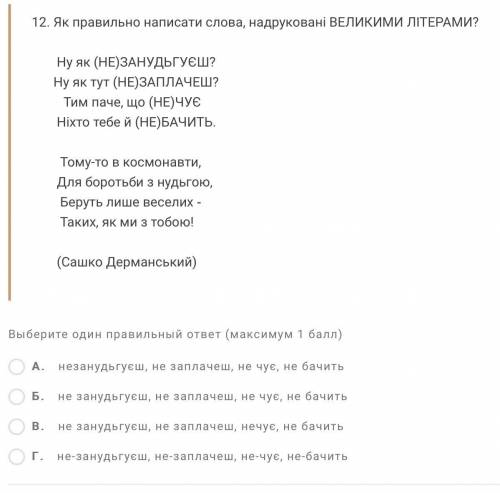 12. Як правильно написати слова, надруковані ВЕЛИКИМИ ЛІТЕРАМИ?

Ну як (НЕ)ЗАНУДЬГУЄШ?
Ну як тут (НЕ)ЗАПЛАЧЕШ?
Тим паче, що (НЕ)ЧУЄ
Ніхто тебе й (НЕ)БАЧИТЬ.

Тому-то в космонавти,
Для боротьби з нудьгою,
Беруть лише веселих -
Таких, як ми з тобою!

(Сашко Дерманський)

Выберите один правильный ответ (максимум 1 балл)

А. незанудьгуєш, не заплачеш, не чує, не бачить

Б. не занудьгуєш, не заплачеш, не чує, не бачить

В. не занудьгуєш, не заплачеш, нечує, не бачить

Г. не-занудьгуєш, не-заплачеш, не-чує, не-бачить